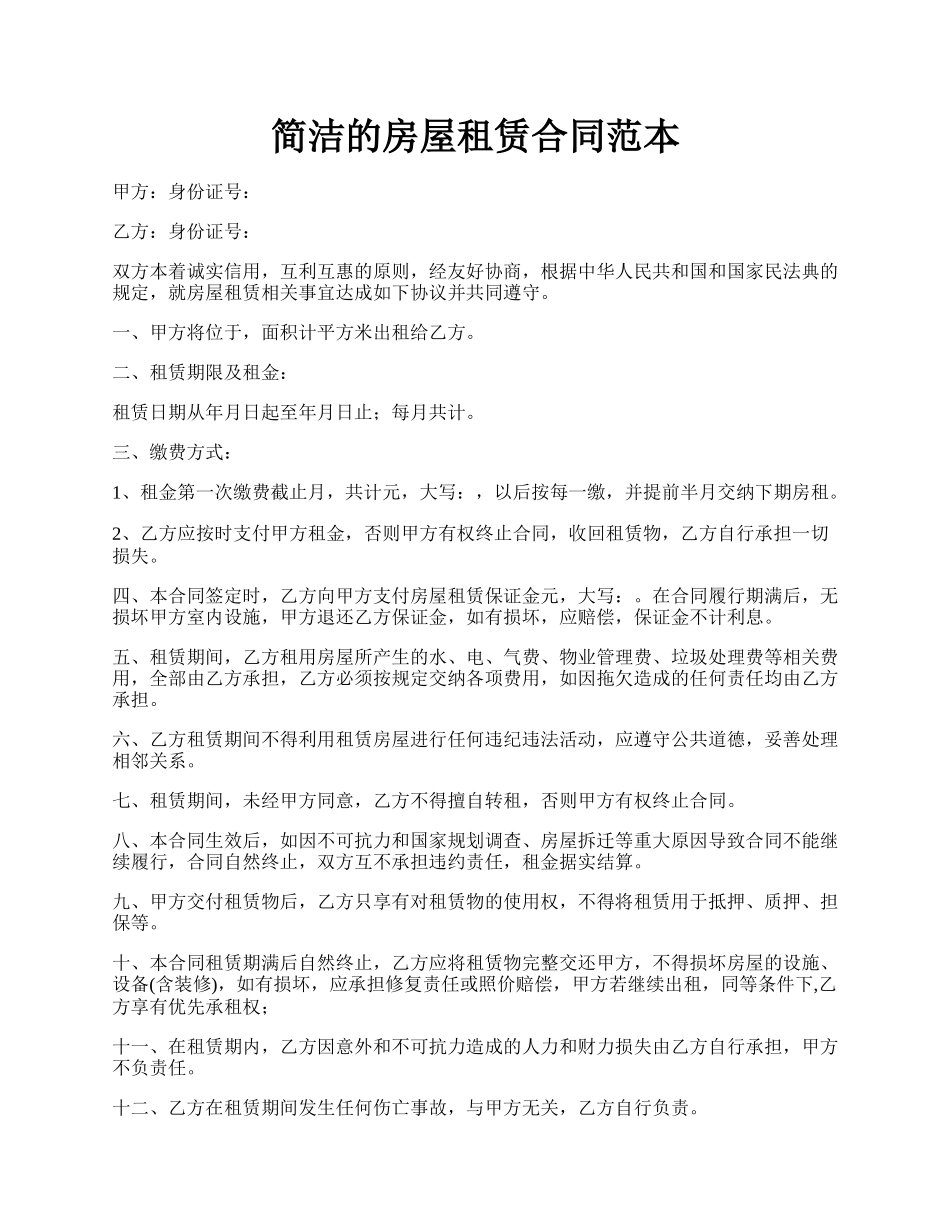 简洁的房屋租赁合同范本

甲方：身份证号：

乙方：身份证号：

双方本着诚实信用，互利互惠的原则，经友好协商，根据中华人民共和国和国家民法典的规定，就房屋租赁相关事宜达成如下协议并共同遵守。

一、甲方将位于，面积计平方米出租给乙方。

二、租赁期限及租金：

租赁日期从年月日起至年月日止；每月共计。

三、缴费方式：

1、租金第一次缴费截止月，共计元，大写：，以后按每一缴，并提前半月交纳下期房租。

2、乙方应按时支付甲方租金，否则甲方有权终止合同，收回租赁物，乙方自行承担一切损失。

四、本合同签定时，乙方向甲方支付房屋租赁保证金元，大写：。在合同履行期满后，无损坏甲方室内设施，甲方退还乙方保证金，如有损坏，应赔偿，保证金不计利息。

五、租赁期间，乙方租用房屋所产生的水、电、气费、物业管理费、垃圾处理费等相关费用，全部由乙方承担，乙方必须按规定交纳各项费用，如因拖欠造成的任何责任均由乙方承担。

六、乙方租赁期间不得利用租赁房屋进行任何违纪违法活动，应遵守公共道德，妥善处理相邻关系。

七、租赁期间，未经甲方同意，乙方不得擅自转租，否则甲方有权终止合同。

八、本合同生效后，如因不可抗力和国家规划调查、房屋拆迁等重大原因导致合同不能继续履行，合同自然终止，双方互不承担违约责任，租金据实结算。

九、甲方交付租赁物后，乙方只享有对租赁物的使用权，不得将租赁用于抵押、质押、担保等。

十、本合同租赁期满后自然终止，乙方应将租赁物完整交还甲方，不得损坏房屋的设施、设备(含装修)，如有损坏，应承担修复责任或照价赔偿，甲方若继续出租，同等条件下,乙方享有优先承租权；

十一、在租赁期内，乙方因意外和不可抗力造成的人力和财力损失由乙方自行承担，甲方不负责任。

十二、乙方在租赁期间发生任何伤亡事故，与甲方无关，乙方自行负责。